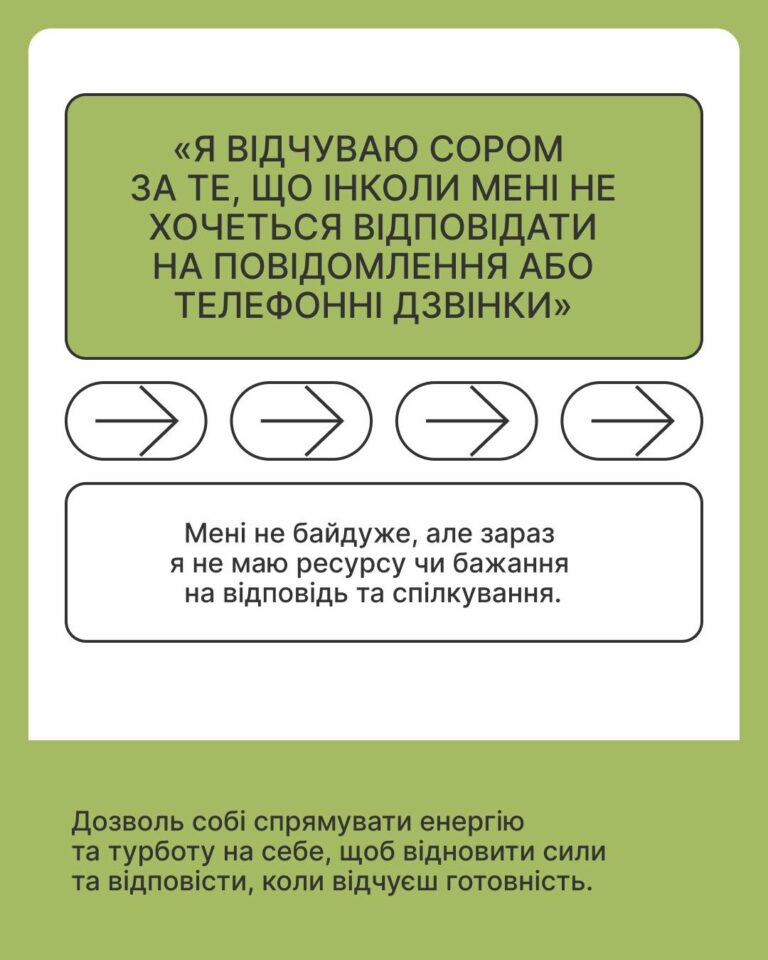 «Я ВІДЧУВАЮ СОРОМ ЗА ТЕ, ЩО ІНКОЛИ МЕНІ НЕ ХОЧЕТЬСЯ ВІДПОВІДАТИ НА ПОВІДОМЛЕННЯ АБО ТЕЛЕФОННІ ДЗВІНКИ»

Мені не байдуже, але зараз я не маю ресурсу чи бажання на відповідь та спілкування.

Дозволь собі спрямувати енергію та турботу на себе, щоб відновити сили та відповісти, коли відчуєш готовність.